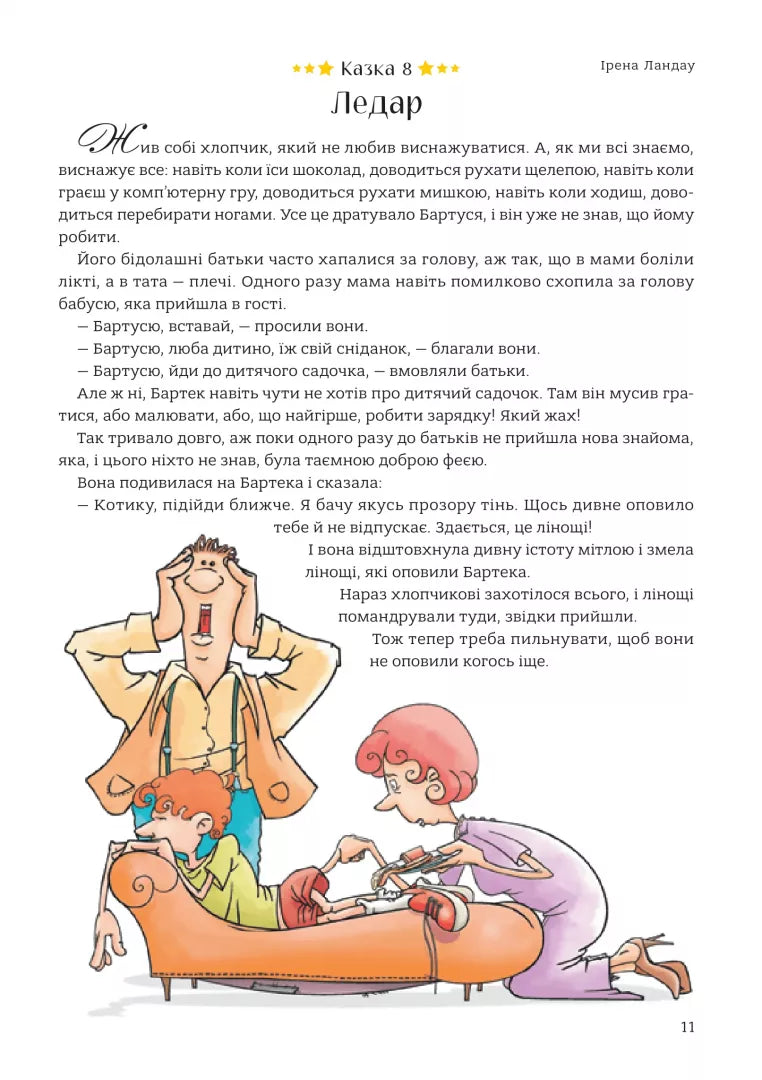 Казка 8

Ірена Ландау

Ледар

Жив собі хлопчик, який не любив виснажуватися. А, як ми всі знаємо, виснажує все: навіть коли їси шоколад, доводиться рухати щелепою, навіть коли граєш у комп'ютерну гру, доводиться рухати мишкою, навіть коли ходиш, доводиться перебирати ногами. Усе це дратувало Бартуся, і він уже не знав, що йому робити.

Його бідолашні батьки часто хапалися за голову, аж так, що в мами боліли лікті, а в тата — плечі. Одного разу мама навіть помилково схопила за голову бабусю, яка прийшла в гості.

— Бартусю, вставай, — просили вони.

— Бартусю, люба дитино, їж свій сніданок, — благали вони.

— Бартусю, йди до дитячого садочка, — вмовляли батьки.

Але ж ні, Бартек навіть чути не хотів про дитячий садочок. Там він мусив гратися, або малювати, або, що найгірше, робити зарядку! Який жах!

Так тривало довго, аж поки одного разу до батьків не прийшла нова знайома, яка, і цього ніхто не знав, була таємною доброю феєю.

Вона подивилася на Бартека і сказала:

— Котику, підійди ближче. Я бачу якусь прозору тінь. Щось дивне оповило тебе й не відпускає. Здається, це лінощі!

І вона відштовхнула дивну істоту мітлою і змела лінощі, які оповили Бартека.

Нараз хлопчикові захотілося всього, і лінощі помандрували туди, звідки прийшли.

Тож тепер треба пильнувати, щоб вони не оповили когось іще.

11